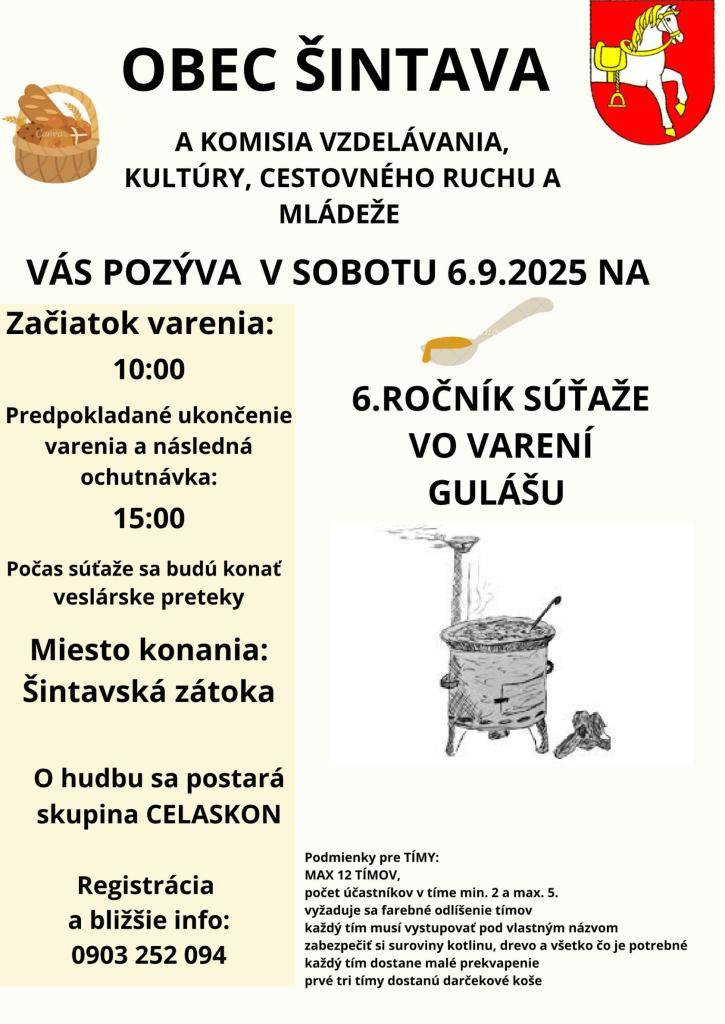 OBEC ŠINTAVA

A KOMISIA VZDELÁVANIA, KULTÚRY, CESTOVNÉHO RUCHU A MLÁDEŽE

VÁS POZÝVA V SOBOTU 6.9.2025 NA

Začiatok varenia:
10:00

Predpokladané ukončenie varenia a následná ochutnávka:
15:00

Počas súťaže sa budú konať veslárske preteky

Miesto konania:
Šintavská zátoka

O hudbu sa postará skupina CELASKON

Registrácia a bližšie info:
0903 252 094

6.ROČNÍK SÚŤAŽE VO VARENÍ GULÁŠU

Podmienky pre TÍMY:
MAX 12 TÍMOV,
počet účastníkov v tíme min. 2 a max. 5.
vyžaduje sa farebné odlíšenie tímov
každý tím musí vystupovať pod vlastným názvom
zabezpečiť si suroviny kotlinu, drevo a všetko čo je potrebné
každý tím dostane malé prekvapenie
prvé tri tímy dostanú darčekové koše